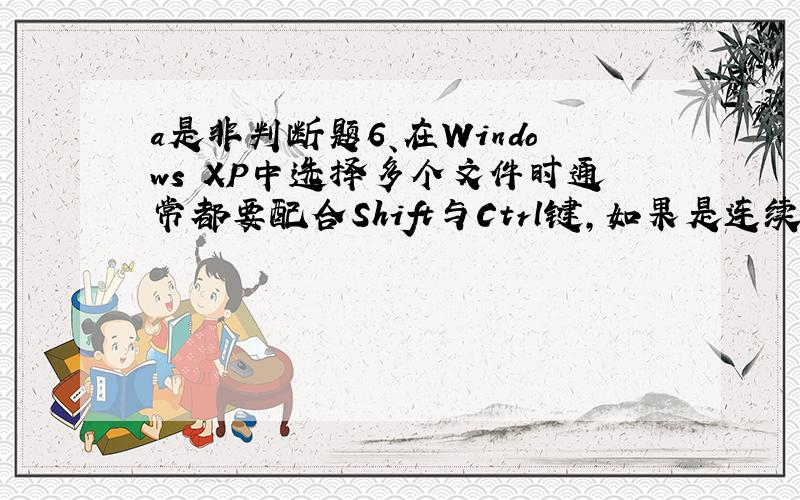 a是非判断题6、在Windows XP中选择多个文件时通常都要配合Shift与Ctrl键，如果是连续